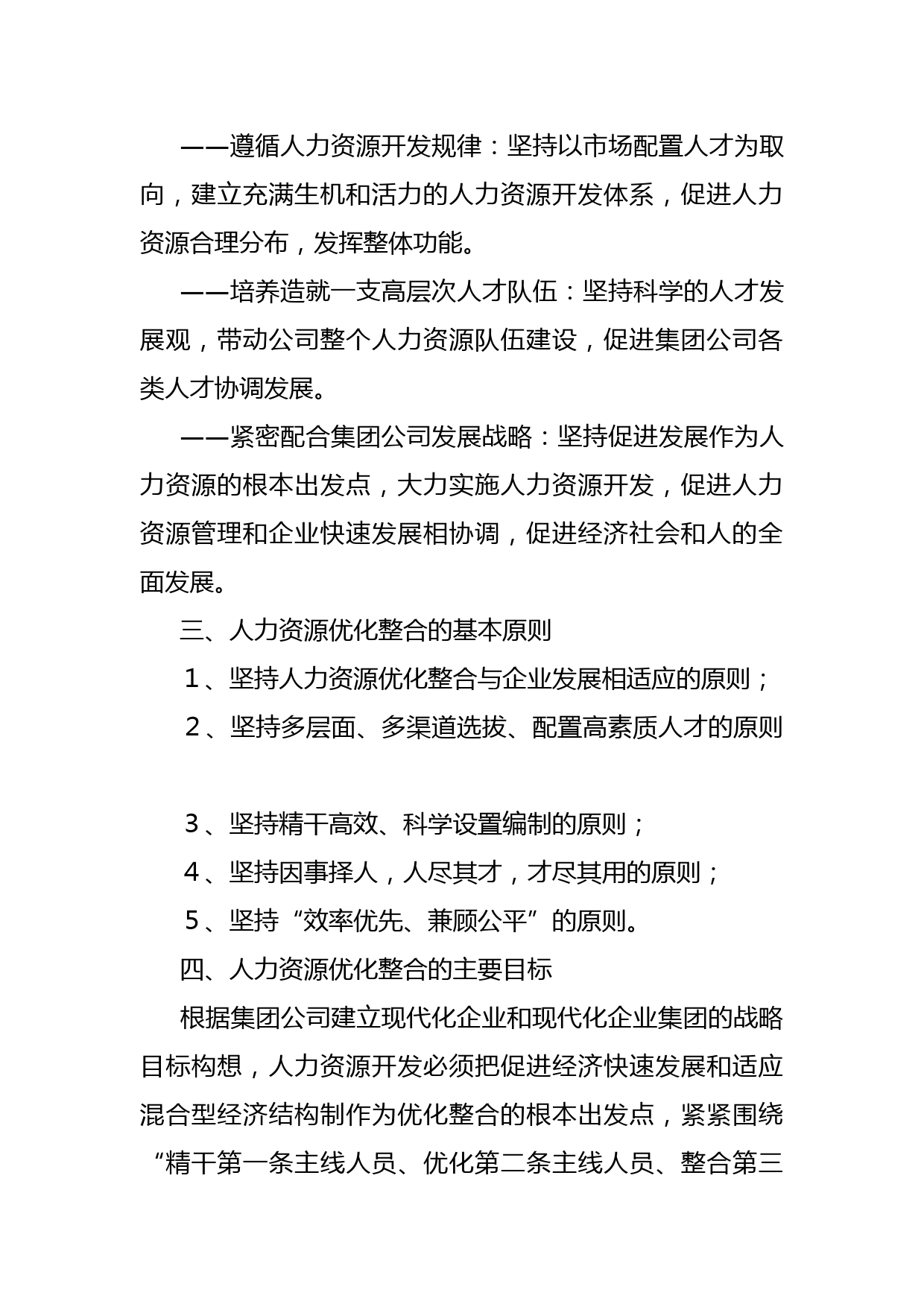 ——遵循人力资源开发规律：坚持以市场配置人才为取向，建立充满生机和活力的人力资源开发体系，促进人力资源合理分布，发挥整体功能。

——培养造就一支高层次人才队伍：坚持科学的人才发展观，带动公司整个人力资源队伍建设，促进集团公司各类人才协调发展。

——紧密配合集团公司发展战略：坚持促进发展作为人力资源的根本出发点，大力实施人力资源开发，促进人力资源管理和企业快速发展相协调，促进经济社会和人的全面发展。

三、人力资源优化整合的基本原则

1、坚持人力资源优化整合与企业发展相适应的原则；

2、坚持多层面、多渠道选拔、配置高素质人才的原则

3、坚持精干高效、科学设置编制的原则；

4、坚持因事择人，人尽其才，才尽其用的原则；

5、坚持“效率优先、兼顾公平”的原则。

四、人力资源优化整合的主要目标

根据集团公司建立现代化企业和现代化企业集团的战略目标构想，人力资源开发必须把促进经济快速发展和适应混合型经济结构制作为优化整合的根本出发点，紧紧围绕“精干第一条主线人员、优化第二条主线人员、整合第三